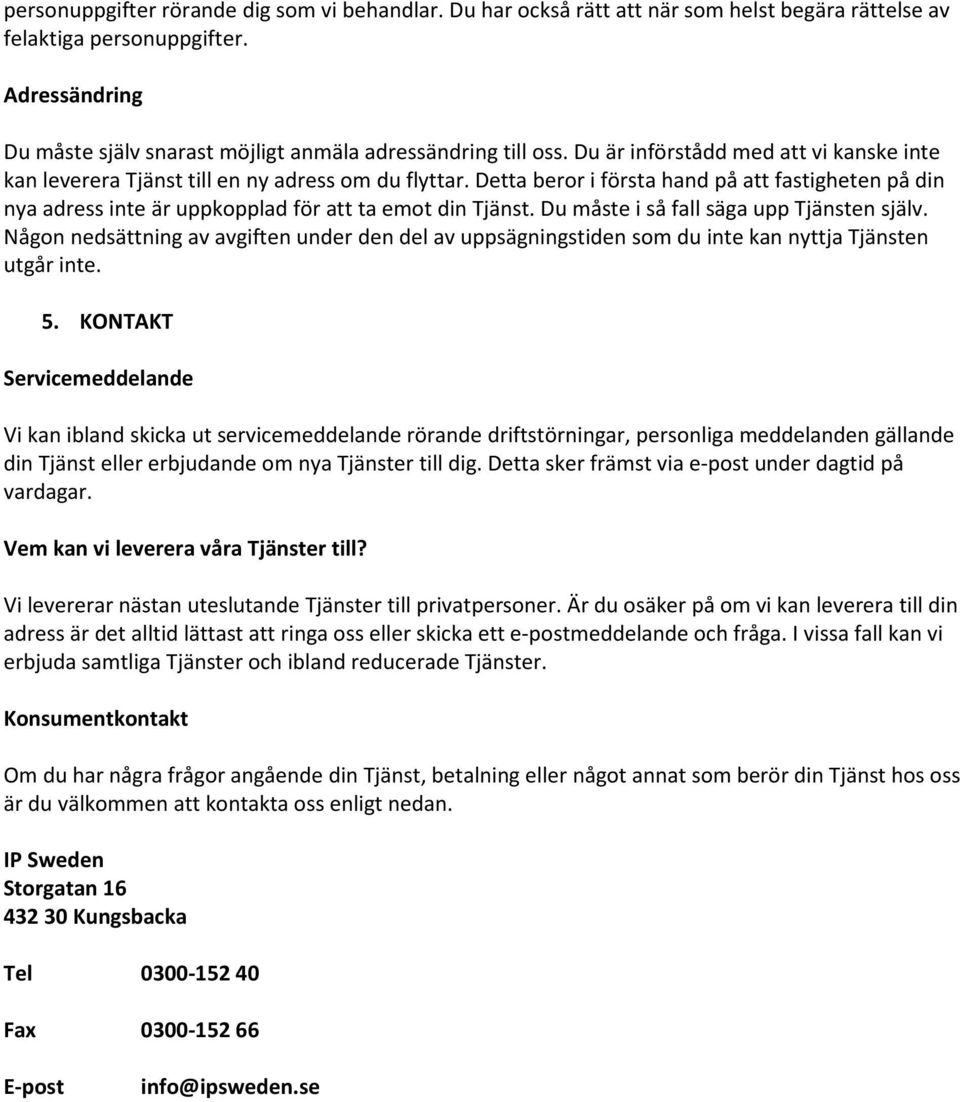 personuppgifter rörande dig som vi behandlar. Du har också rätt att när som helst begära rättelse av felaktiga personuppgifter.

Adressändring

Du måste själv snarast möjligt anmäla adressändring till oss. Du är införstådd med att vi kanske inte kan leverera Tjänst till en ny adress om du flyttar. Detta beror i första hand på att fastigheten på din nya adress inte är uppkopplad för att ta emot din Tjänst. Du måste i så fall säga upp Tjänsten själv. Någon nedsättning av avgiften under den del av uppsägningstiden som du inte kan nyttja Tjänsten utgår inte.

5. KONTAKT

Servicemeddelande

Vi kan ibland skicka ut servicemeddelande rörande driftstörningar, personliga meddelanden gällande din Tjänst eller erbjudande om nya Tjänster till dig. Detta sker främst via e-post under dagtid på vardagar.

Vem kan vi leverera våra Tjänster till?

Vi levererar nästan uteslutande Tjänster till privatpersoner. Är du osäker på om vi kan leverera till din adress är det alltid lättast att ringa oss eller skicka ett e-postmeddelande och fråga. I vissa fall kan vi erbjuda samtliga Tjänster och ibland reducerade Tjänster.

Konsumentkontakt

Om du har några frågor angående din Tjänst, betalning eller något annat som berör din Tjänst hos oss är du välkommen att kontakta oss enligt nedan.

IP Sweden
Storgatan 16
432 30 Kungsbacka

Tel 0300-152 40

Fax 0300-152 66

E-post info@ipsweden.se